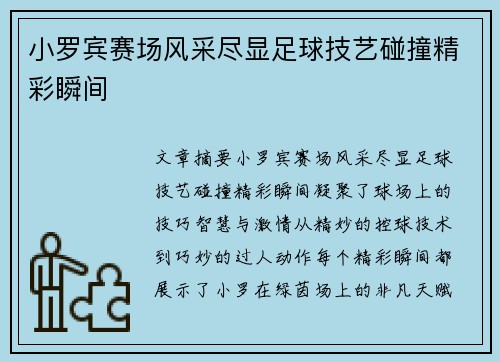 小罗宾赛场风采尽显足球技艺碰撞精彩瞬间

文章摘要小罗宾赛场风采尽显足球技艺碰撞精彩瞬间凝聚了球场上的技巧智慧与激情从精妙的控球技术到巧妙的过人动作每个精彩瞬间都展示了小罗在绿茵场上的非凡天赋